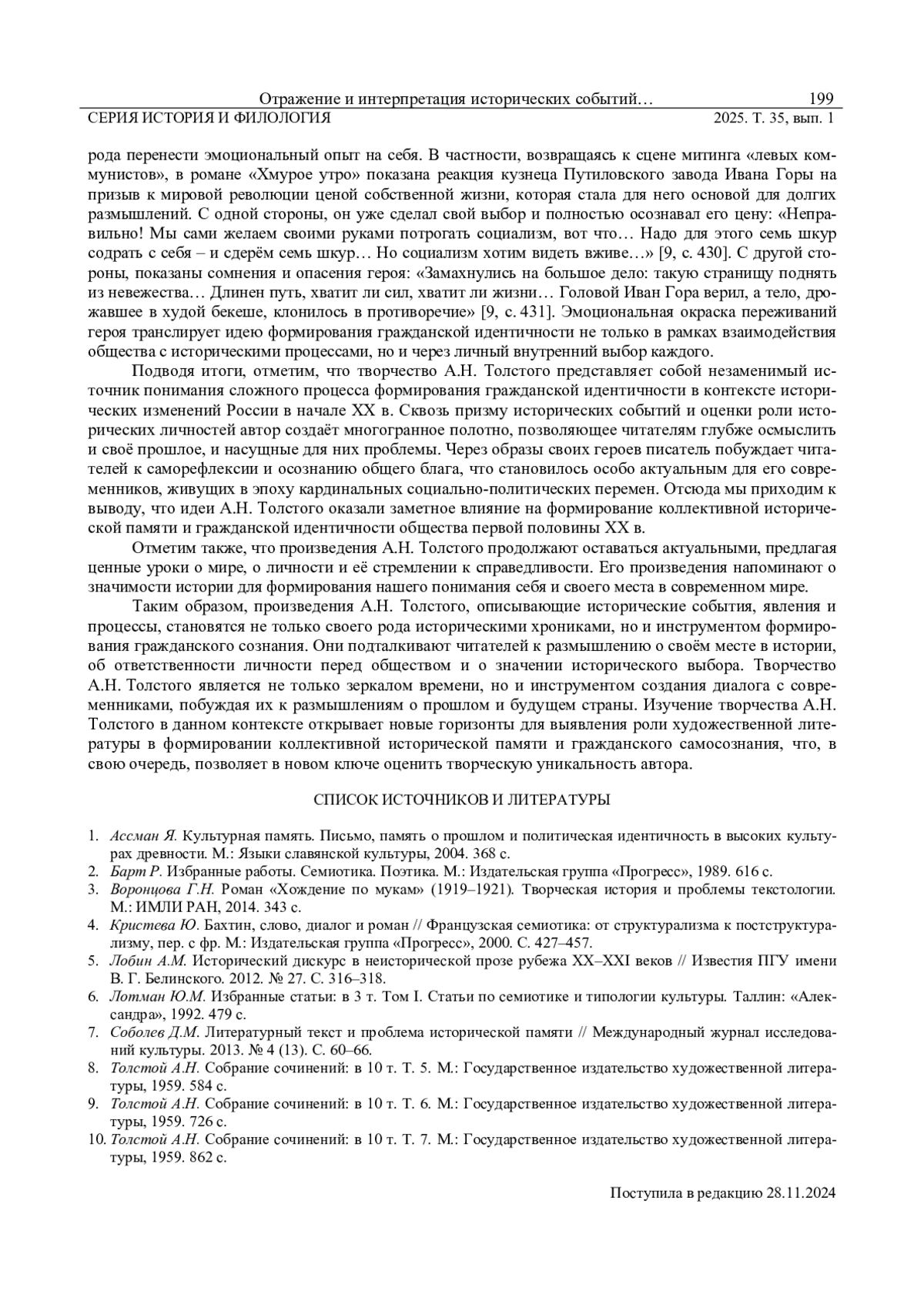 Отражение и интерпретация исторических событий… 199

СЕРИЯ ИСТОРИЯ И ФИЛОЛОГИЯ 2025. Т. 35, вып. 1

рода перенести эмоциональный опыт на себя. В частности, возвращаясь к сцене митинга «левых коммунистов», в романе «Хмурое утро» показана реакция кузнеца Путиловского завода Ивана Горы на призыв к мировой революции ценой собственной жизни, которая стала для него основой для долгих размышлений. С одной стороны, он уже сделал свой выбор и полностью осознавал его цену: «Неправильно! Мы сами желаем своими руками потрогать социализм, вот что… Надо для этого семь шкур содрать с себя – и сдерём семь шкур… Но социализм хотим видеть вживе…» [9, с. 430]. С другой стороны, показаны сомнения и опасения героя: «Замахнулись на большое дело: такую страницу поднять из невежества… Длинен путь, хватит ли сил, хватит ли жизни… Головой Иван Гора верил, а тело, дрожавшее в худой бекеше, клонилось в противоречие» [9, с. 431]. Эмоциональная окраска переживаний героя транслирует идею формирования гражданской идентичности не только в рамках взаимодействия общества с историческими процессами, но и через личный внутренний выбор каждого.

Подводя итоги, отметим, что творчество А.Н. Толстого представляет собой незаменимый источник понимания сложного процесса формирования гражданской идентичности в контексте исторических изменений России в начале XX в. Сквозь призму исторических событий и оценки роли исторических личностей автор создаёт многогранное полотно, позволяющее читателям глубже осмыслить и своё прошлое, и насущные для них проблемы. Через образы своих героев писатель побуждает читателей к саморефлексии и осознанию общего блага, что становилось особо актуальным для его современников, живущих в эпоху кардинальных социально-политических перемен. Отсюда мы приходим к выводу, что идеи А.Н. Толстого оказали заметное влияние на формирование коллективной исторической памяти и гражданской идентичности общества первой половины XX в.

Отметим также, что произведения А.Н. Толстого продолжают оставаться актуальными, предлагая ценные уроки о мире, о личности и её стремлении к справедливости. Его произведения напоминают о значимости истории для формирования нашего понимания себя и своего места в современном мире.

Таким образом, произведения А.Н. Толстого, описывающие исторические события, явления и процессы, становятся не только своего рода историческими хрониками, но и инструментом формирования гражданского сознания. Они подталкивают читателей к размышлению о своём месте в истории, об ответственности личности перед обществом и о значении исторического выбора. Творчество А.Н. Толстого является не только зеркалом времени, но и инструментом создания диалога с современниками, побуждая их к размышлениям о прошлом и будущем страны. Изучение творчества А.Н. Толстого в данном контексте открывает новые горизонты для выявления роли художественной литературы в формировании коллективной исторической памяти и гражданского самосознания, что, в свою очередь, позволяет в новом ключе оценить творческую уникальность автора.

СПИСОК ИСТОЧНИКОВ И ЛИТЕРАТУРЫ

1. Ассман Я. Культурная память. Письмо, память о прошлом и политическая идентичность в высоких культурах древности. М.: Языки славянской культуры, 2004. 368 с.
2. Барт Р. Избранные работы. Семиотика. Поэтика. М.: Издательская группа «Прогресс», 1989. 616 с.
3. Воронцова Г.Н. Роман «Хождение по мукам» (1919–1921). Творческая история и проблемы текстологии. М.: ИМЛИ РАН, 2014. 343 с.
4. Кристева Ю. Бахтин, слово, диалог и роман // Французская семиотика: от структурализма к постструктурализму, пер. с фр. М.: Издательская группа «Прогресс», 2000. С. 427–457.
5. Лобин А.М. Исторический дискурс в неисторической прозе рубежа XX–XXI веков // Известия ПГУ имени В. Г. Белинского. 2012. № 27. С. 316–318.
6. Лотман Ю.М. Избранные статьи: в 3 т. Том I. Статьи по семиотике и типологии культуры. Таллин: «Александра», 1992. 479 с.
7. Соболев Д.М. Литературный текст и проблема исторической памяти // Международный журнал исследований культуры. 2013. № 4 (13). С. 60–66.
8. Толстой А.Н. Собрание сочинений: в 10 т. Т. 5. М.: Государственное издательство художественной литературы, 1959. 584 с.
9. Толстой А.Н. Собрание сочинений: в 10 т. Т. 6. М.: Государственное издательство художественной литературы, 1959. 726 с.
10. Толстой А.Н. Собрание сочинений: в 10 т. Т. 7. М.: Государственное издательство художественной литературы, 1959. 862 с.

Поступила в редакцию 28.11.2024